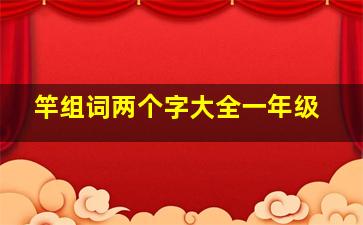 竿组词两个字大全一年级